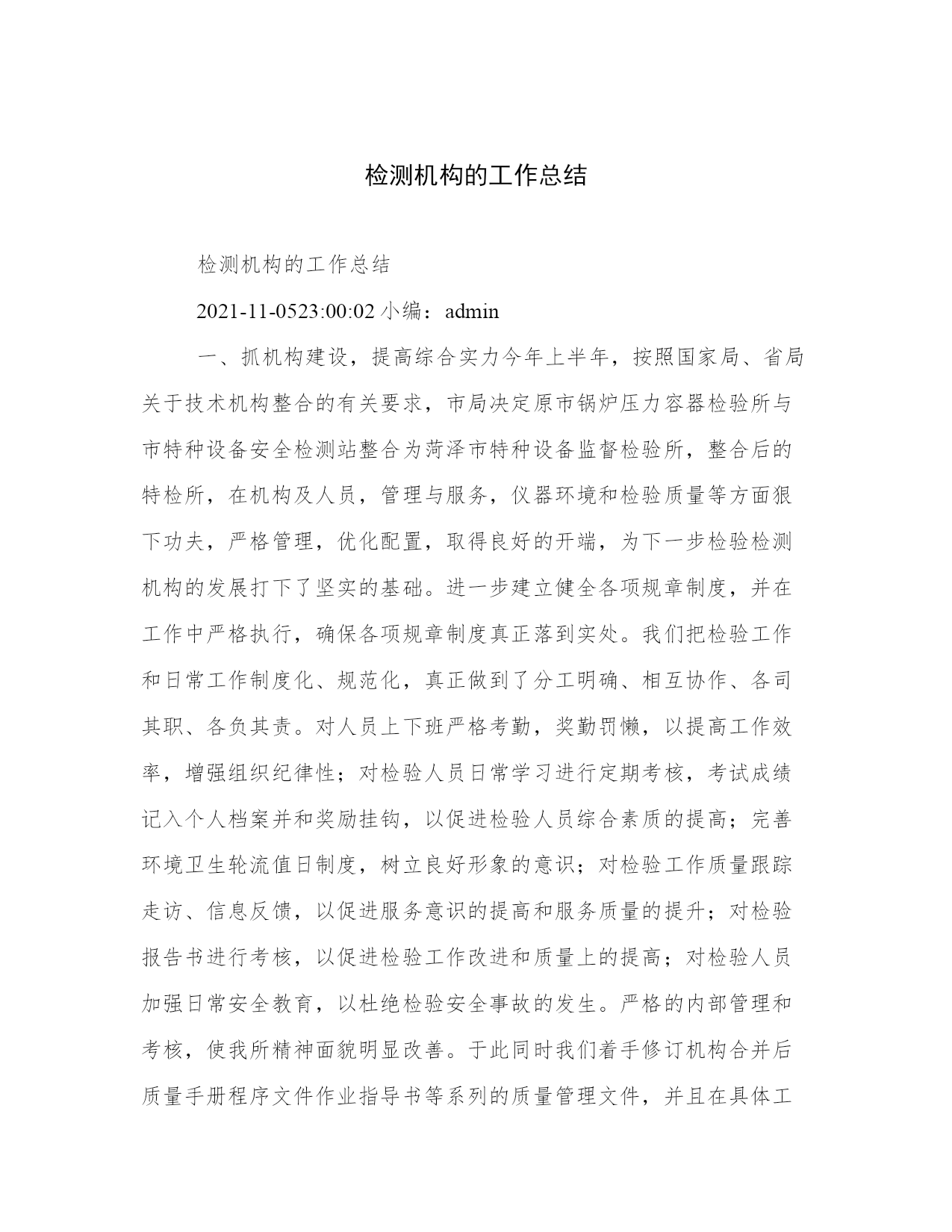 检测机构的工作总结

检测机构的工作总结

2021-11-0523:00:02 小编：admin

一、抓机构建设，提高综合实力今年上半年，按照国家局、省局关于技术机构整合的有关要求，市局决定原市锅炉压力容器检验所与市特种设备安全检测站整合为菏泽市特种设备监督检验所，整合后的特检所，在机构及人员，管理与服务，仪器环境和检验质量等方面狠下功夫，严格管理，优化配置，取得良好的开端，为下一步检验检测机构的发展打下了坚实的基础。进一步建立健全各项规章制度，并在工作中严格执行，确保各项规章制度真正落到实处。我们把检验工作和日常工作制度化、规范化，真正做到了分工明确、相互协作、各司其职、各负其责。对人员上下班严格考勤，奖勤罚懒，以提高工作效率，增强组织纪律性；对检验人员日常学习进行定期考核，考试成绩记入个人档案并和奖励挂钩，以促进检验人员综合素质的提高；完善环境卫生轮流值日制度，树立良好形象的意识；对检验工作质量跟踪走访、信息反馈，以促进服务意识的提高和服务质量的提升；对检验报告书进行考核，以促进检验工作改进和质量上的提高；对检验人员加强日常安全教育，以杜绝检验安全事故的发生。严格的内部管理和考核，使我所精神面貌明显改善。于此同时我们着手修订机构合并后质量手册程序文件作业指导书等系列的质量管理文件，并且在具体工